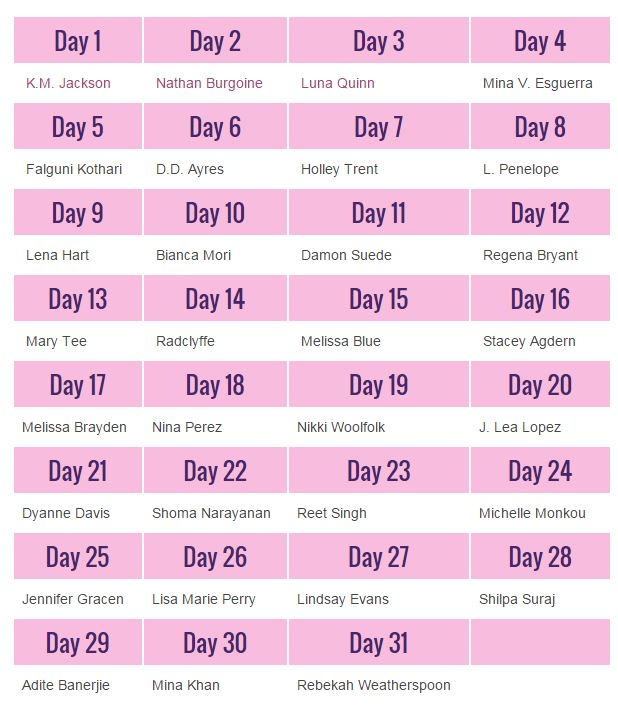 | Day 1 | Day 2 | Day 3 | Day 4 |
|---|---|---|---|
| K.M. Jackson | Nathan Burgoine | Luna Quinn | Mina V. Esguerra |
| Day 5 | Day 6 | Day 7 | Day 8 |
| Falguni Kothari | D.D. Ayres | Holley Trent | L. Penelope |
| Day 9 | Day 10 | Day 11 | Day 12 |
| Lena Hart | Bianca Mori | Damon Suede | Regena Bryant |
| Day 13 | Day 14 | Day 15 | Day 16 |
| Mary Tee | Radclyffe | Melissa Blue | Stacey Agdern |
| Day 17 | Day 18 | Day 19 | Day 20 |
| Melissa Brayden | Nina Perez | Nikki Woolfolk | J. Lea Lopez |
| Day 21 | Day 22 | Day 23 | Day 24 |
| Dyanne Davis | Shoma Narayanan | Reet Singh | Michelle Monkou |
| Day 25 | Day 26 | Day 27 | Day 28 |
| Jennifer Gracen | Lisa Marie Perry | Lindsay Evans | Shilpa Suraj |
| Day 29 | Day 30 | Day 31 | |
| Adite Banerjie | Mina Khan | Rebekah Weatherspoon | |